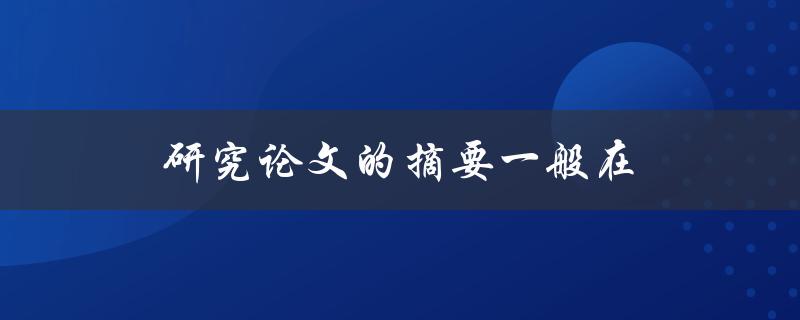 研究论文的摘要一般在